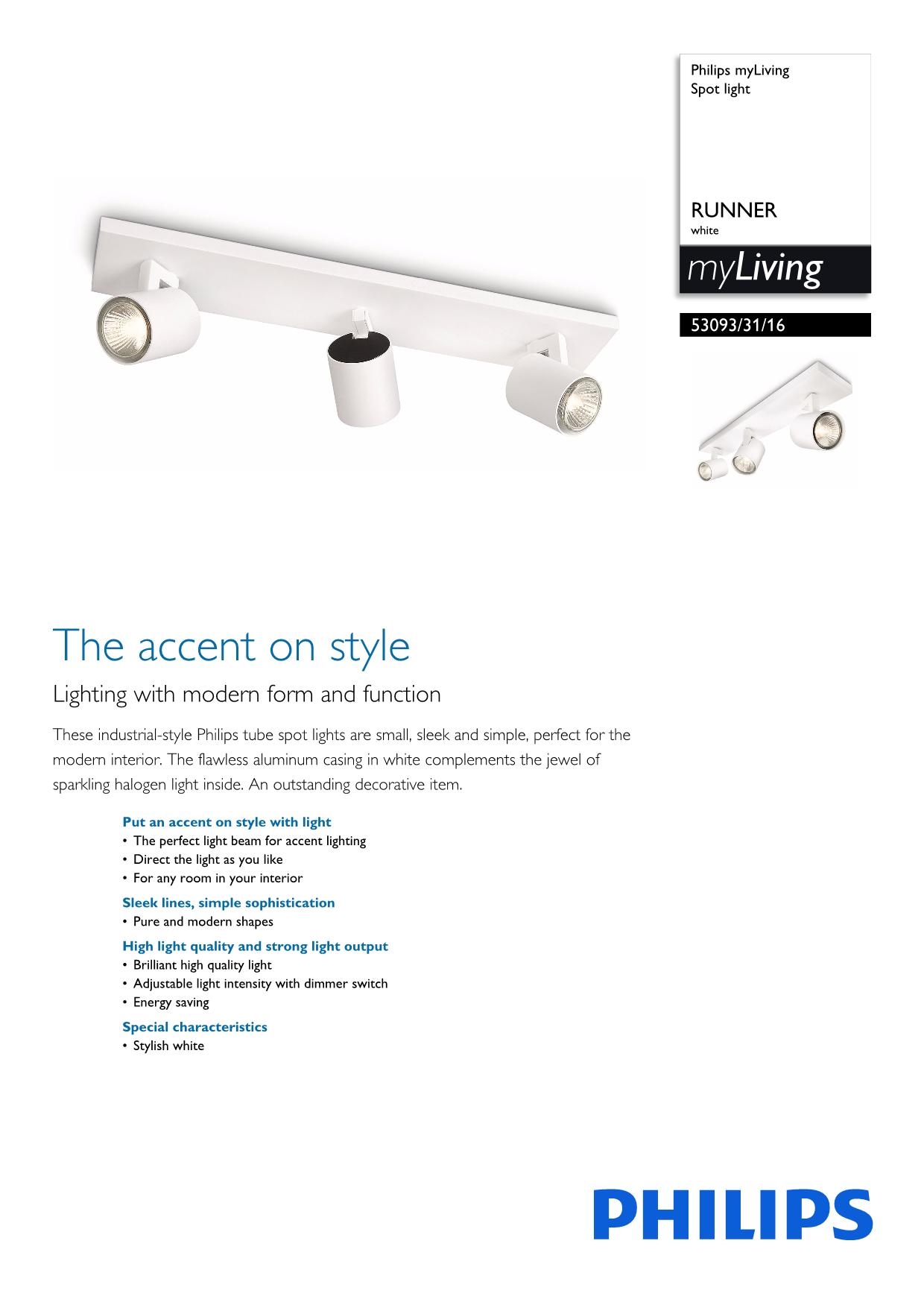 Philips myLiving
Spot light

RUNNER
white

myLiving

53093/31/16

The accent on style

Lighting with modern form and function

These industrial-style Philips tube spot lights are small, sleek and simple, perfect for the modern interior. The flawless aluminum casing in white complements the jewel of sparkling halogen light inside. An outstanding decorative item.

Put an accent on style with light
• The perfect light beam for accent lighting
• Direct the light as you like
• For any room in your interior

Sleek lines, simple sophistication
• Pure and modern shapes

High light quality and strong light output
• Brilliant high quality light
• Adjustable light intensity with dimmer switch
• Energy saving

Special characteristics
• Stylish white

PHILIPS